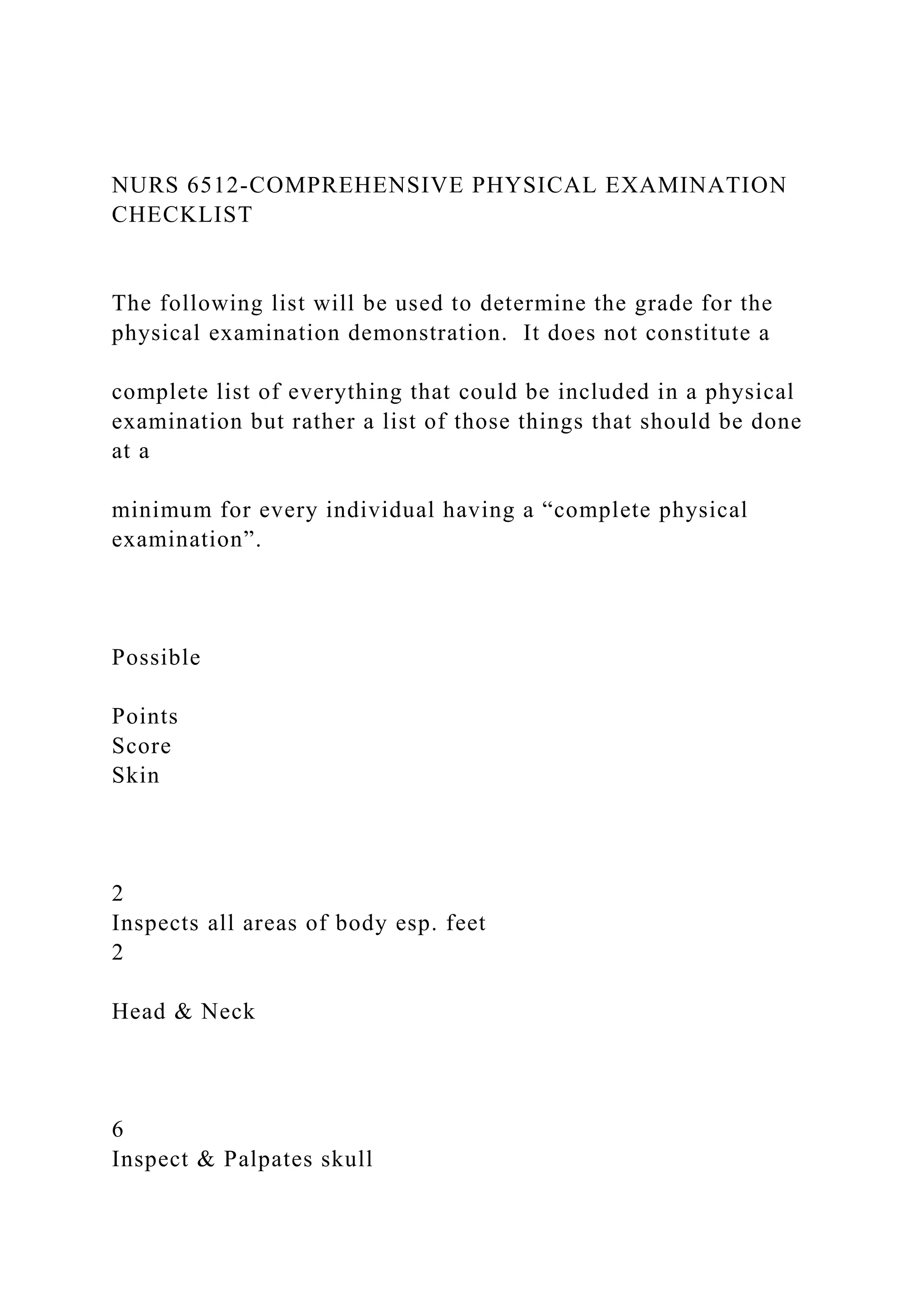 NURS 6512-COMPREHENSIVE PHYSICAL EXAMINATION CHECKLIST

The following list will be used to determine the grade for the physical examination demonstration.  It does not constitute a

complete list of everything that could be included in a physical examination but rather a list of those things that should be done at a

minimum for every individual having a “complete physical examination”.

Possible

Points
Score
Skin

2
Inspects all areas of body esp. feet
2

Head & Neck

6
Inspect & Palpates skull